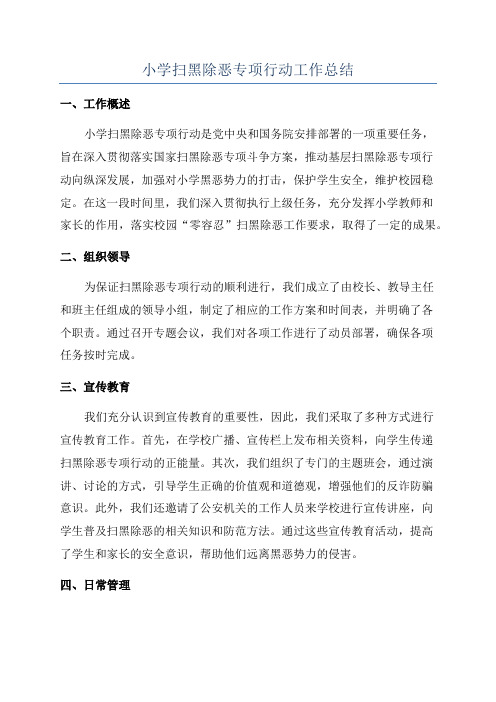 小学扫黑除恶专项行动工作总结

一、工作概述

小学扫黑除恶专项行动是党中央和国务院安排部署的一项重要任务，旨在深入贯彻落实国家扫黑除恶专项斗争方案，推动基层扫黑除恶专项行动向纵深发展，加强对小学黑恶势力的打击，保护学生安全，维护校园稳定。在这一段时间里，我们深入贯彻执行上级任务，充分发挥小学教师和家长的作用，落实校园“零容忍”扫黑除恶工作要求，取得了一定的成果。

二、组织领导

为保证扫黑除恶专项行动的顺利进行，我们成立了由校长、教导主任和班主任组成的领导小组，制定了相应的工作方案和时间表，并明确了各个职责。通过召开专题会议，我们对各项工作进行了动员部署，确保各项任务按时完成。

三、宣传教育

我们充分认识到宣传教育的重要性，因此，我们采取了多种方式进行宣传教育工作。首先，在学校广播、宣传栏上发布相关资料，向学生传递扫黑除恶专项行动的正能量。其次，我们组织了专门的主题班会，通过演讲、讨论的方式，引导学生正确的价值观和道德观，增强他们的反诈防骗意识。此外，我们还邀请了公安机关的工作人员来学校进行宣传讲座，向学生普及扫黑除恶的相关知识和防范方法。通过这些宣传教育活动，提高了学生和家长的安全意识，帮助他们远离黑恶势力的侵害。

四、日常管理